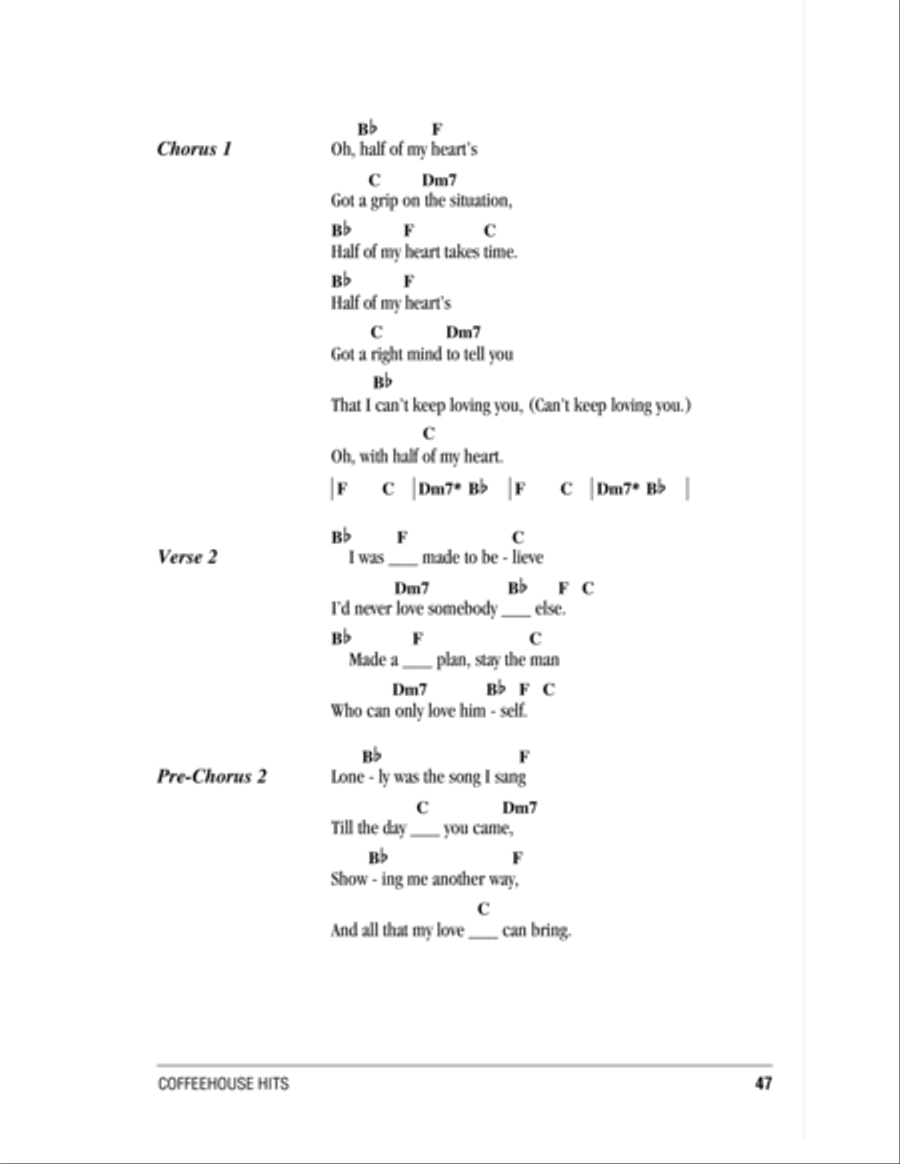 Chorus 1

B♭ F
Oh, half of my heart's

C Dm7
Got a grip on the situation,

B♭ F C
Half of my heart takes time.

B♭ F
Half of my heart's

C Dm7
Got a right mind to tell you

B♭
That I can't keep loving you, (Can't keep loving you.)

C
Oh, with half of my heart.

| F C | Dm7* B♭ | F C | Dm7* B♭ |

Verse 2

B♭ F C
I was ___ made to be - lieve

Dm7 B♭ F C
I'd never love somebody ___ else.

B♭ F C
Made a ___ plan, stay the man

Dm7 B♭ F C
Who can only love him - self.

Pre-Chorus 2

B♭ F
Lone - ly was the song I sang

C Dm7
Till the day ___ you came,

B♭ F
Show - ing me another way,

C
And all that my love ___ can bring.

COFFEEHOUSE HITS 47